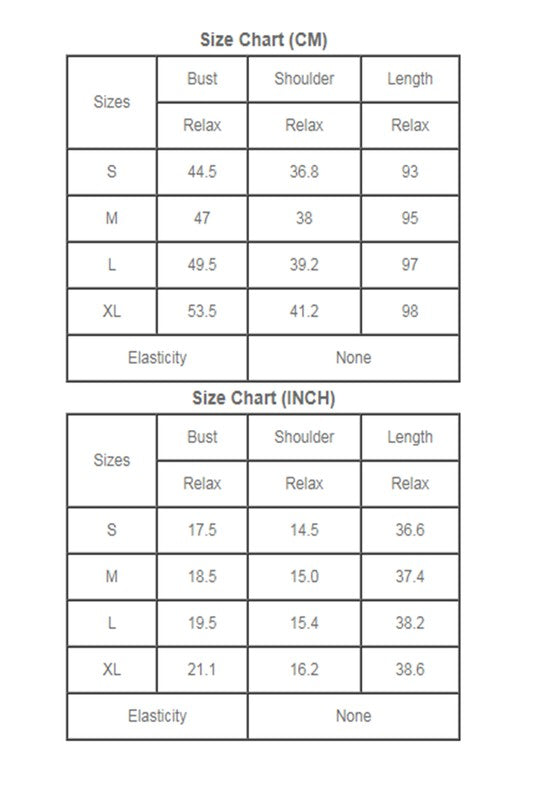 Size Chart (CM)

| Sizes | Bust | Shoulder | Length |
|---|---|---|---|
| | Relax | Relax | Relax |
| S | 44.5 | 36.8 | 93 |
| M | 47 | 38 | 95 |
| L | 49.5 | 39.2 | 97 |
| XL | 53.5 | 41.2 | 98 |
| Elasticity | | None | |

Size Chart (INCH)

| Sizes | Bust | Shoulder | Length |
|---|---|---|---|
| | Relax | Relax | Relax |
| S | 17.5 | 14.5 | 36.6 |
| M | 18.5 | 15.0 | 37.4 |
| L | 19.5 | 15.4 | 38.2 |
| XL | 21.1 | 16.2 | 38.6 |
| Elasticity | | None | |